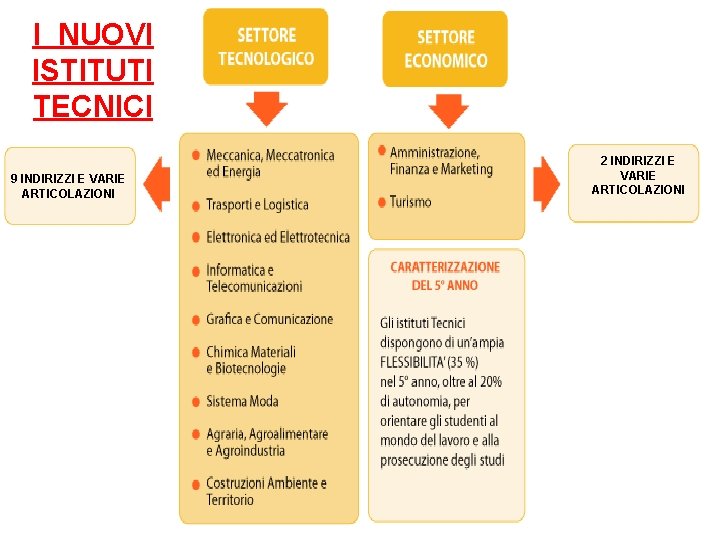 I NUOVI ISTITUTI TECNICI

9 INDIRIZZI E VARIE ARTICOLAZIONI

SETTORE TECNOLOGICO

• Meccanica, Meccatronica ed Energia
• Trasporti e Logistica
• Elettronica ed Elettrotecnica
• Informatica e Telecomunicazioni
• Grafica e Comunicazione
• Chimica Materiali e Biotecnologie
• Sistema Moda
• Agraria, Agroalimentare e Agroindustria
• Costruzioni Ambiente e Territorio

SETTORE ECONOMICO

• Amministrazione, Finanza e Marketing
• Turismo

CARATTERIZZAZIONE DEL 5° ANNO

Gli istituti Tecnici dispongono di un'ampia FLESSIBILITA' (35 %) nel 5° anno, oltre al 20% di autonomia, per orientare gli studenti al mondo del lavoro e alla prosecuzione degli studi

2 INDIRIZZI E VARIE ARTICOLAZIONI